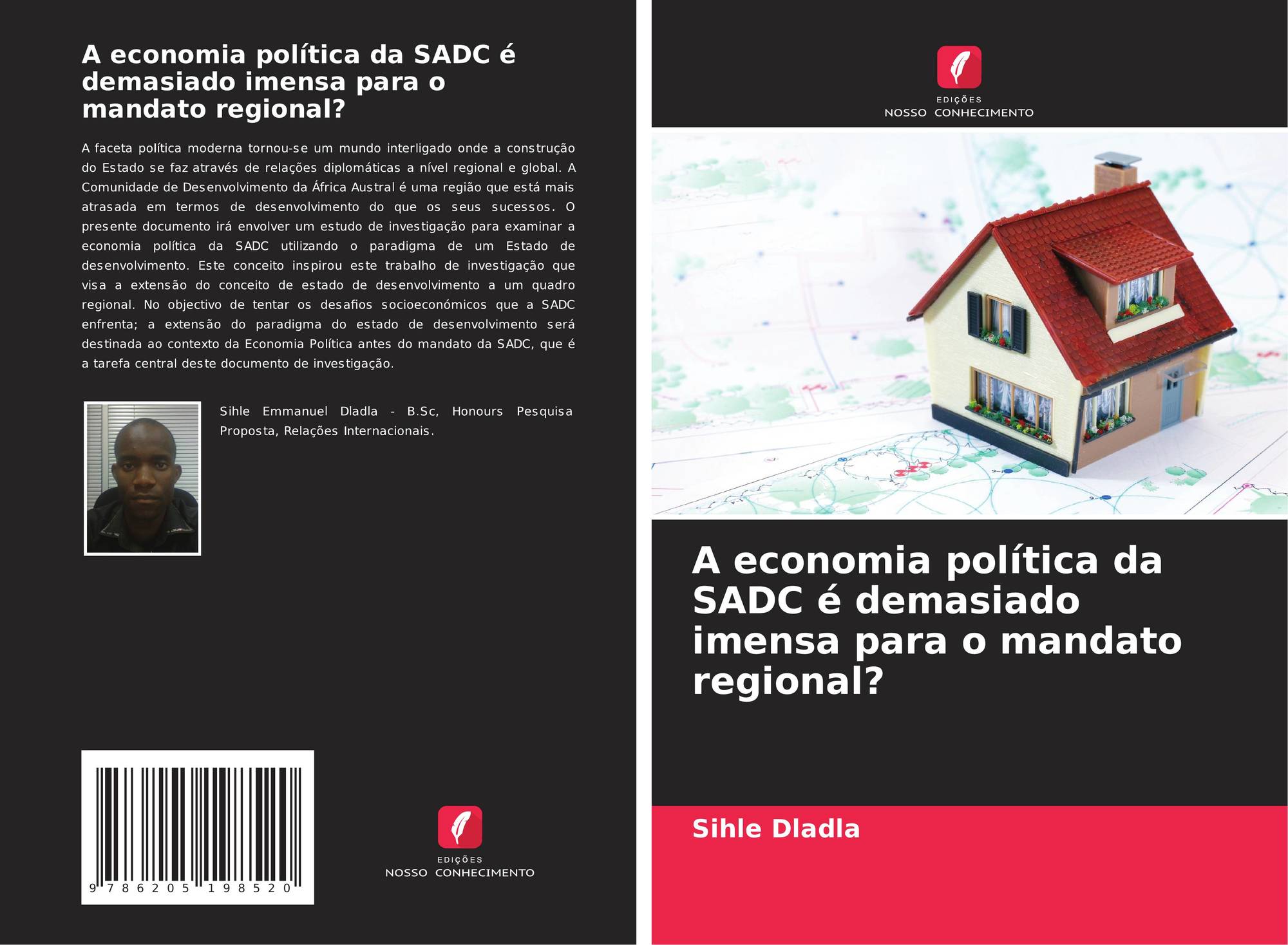 A economia política da SADC é demasiado imensa para o mandato regional?

A faceta política moderna tornou-se um mundo interligado onde a construção do Estado se faz através de relações diplomáticas a nível regional e global. A Comunidade de Desenvolvimento da África Austral é uma região que está mais atrasada em termos de desenvolvimento do que os seus sucessos. O presente documento irá envolver um estudo de investigação para examinar a economia política da SADC utilizando o paradigma de um Estado de desenvolvimento. Este conceito inspirou este trabalho de investigação que visa a extensão do conceito de estado de desenvolvimento a um quadro regional. No objectivo de tentar os desafios socioeconómicos que a SADC enfrenta; a extensão do paradigma do estado de desenvolvimento será destinada ao contexto da Economia Política antes do mandato da SADC, que é a tarefa central deste documento de investigação.

Sihle Emmanuel Dladla - B.Sc, Honours Pesquisa Proposta, Relações Internacionais.

9 786205 198520

EDIÇÕES
NOSSO CONHECIMENTO

EDIÇÕES
NOSSO CONHECIMENTO

A economia política da SADC é demasiado imensa para o mandato regional?

Sihle Dladla